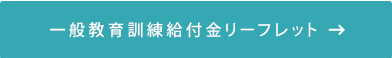 一般教育訓練給付金リーフレット →